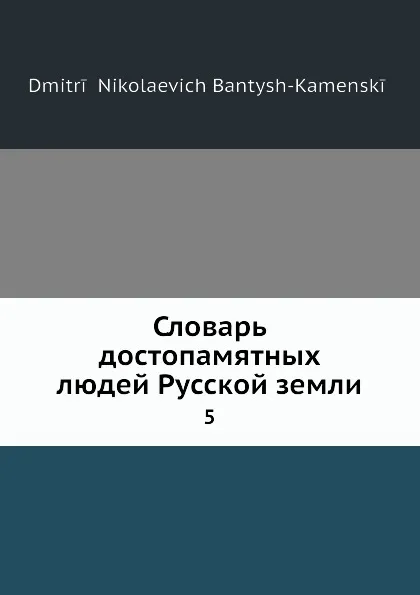 Dmitrī Nikolaevich Bantysh-Kamenskī

Словарь достопамятных людей Русской земли

5